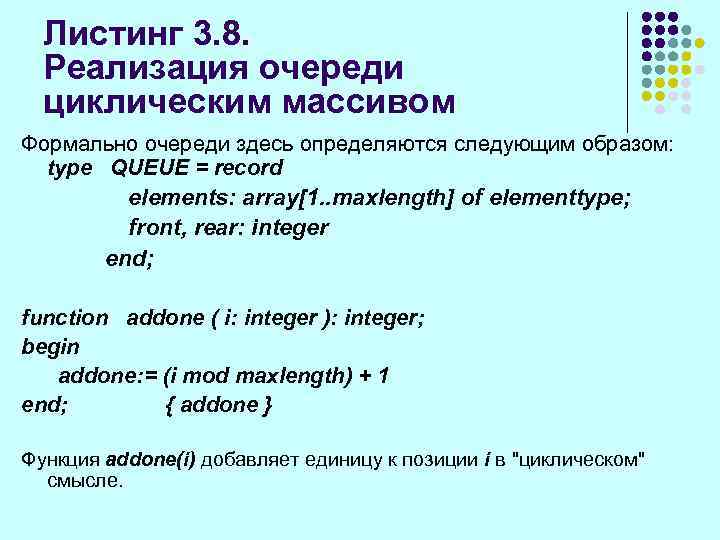 Листинг 3.8. Реализация очереди циклическим массивом

Формально очереди здесь определяются следующим образом:
type QUEUE = record
elements: array[1..maxlength] of elementtype;
front, rear: integer
end;

function addone ( i: integer ): integer;
begin
addone:= (i mod maxlength) + 1
end; { addone }

Функция addone(i) добавляет единицу к позиции i в "циклическом" смысле.